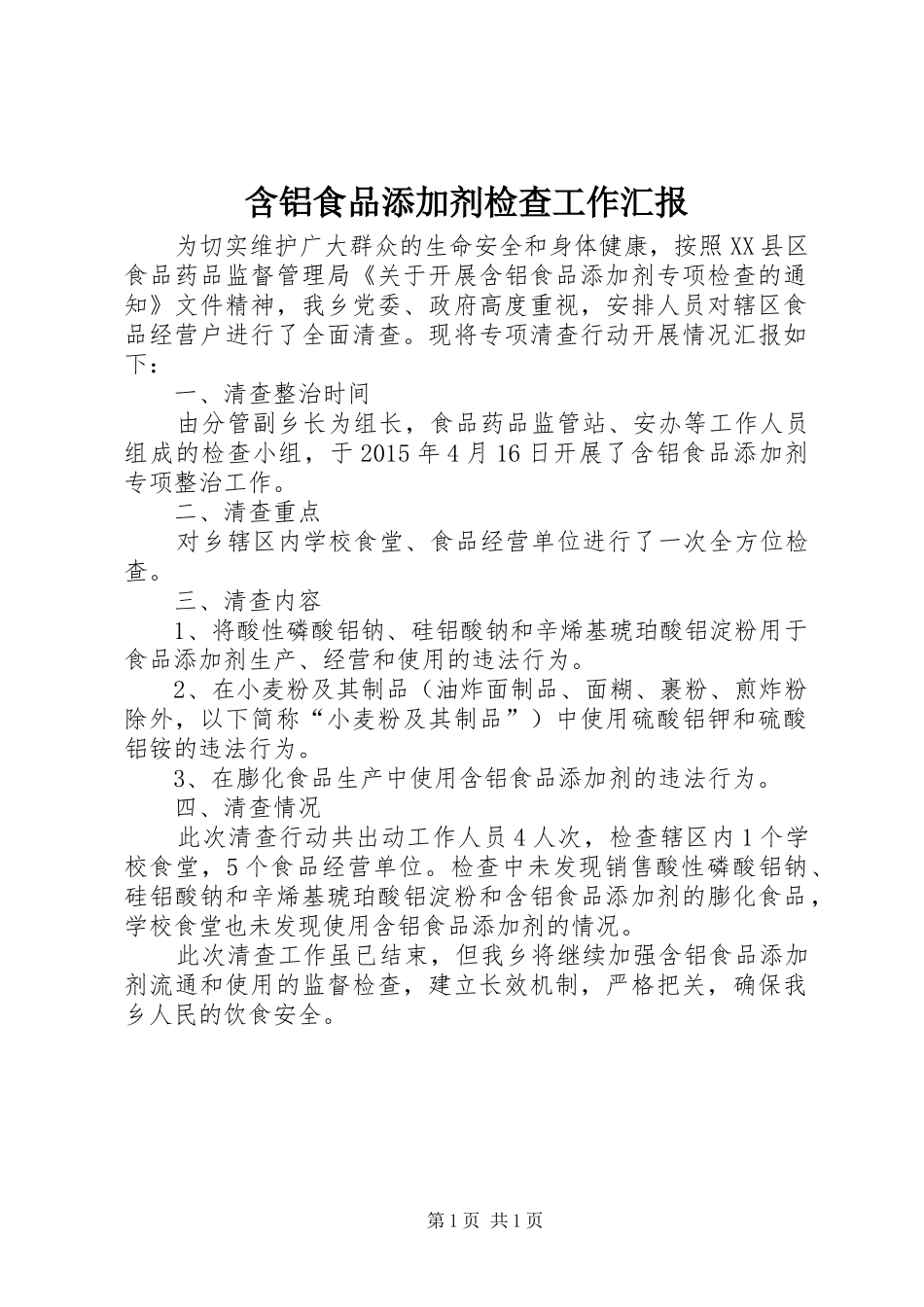 含铝食品添加剂检查工作汇报

为切实维护广大群众的生命安全和身体健康，按照XX县区食品药品监督管理局《关于开展含铝食品添加剂专项检查的通知》文件精神，我乡党委、政府高度重视，安排人员对辖区食品经营户进行了全面清查。现将专项清查行动开展情况汇报如下：

一、清查整治时间

由分管副乡长为组长，食品药品监管站、安办等工作人员组成的检查小组，于2015年4月16日开展了含铝食品添加剂专项整治工作。

二、清查重点

对乡辖区内学校食堂、食品经营单位进行了一次全方位检查。

三、清查内容

1、将酸性磷酸铝钠、硅铝酸钠和辛烯基琥珀酸铝淀粉用于食品添加剂生产、经营和使用的违法行为。

2、在小麦粉及其制品（油炸面制品、面糊、裹粉、煎炸粉除外，以下简称“小麦粉及其制品”）中使用硫酸铝钾和硫酸铝铵的违法行为。

3、在膨化食品生产中使用含铝食品添加剂的违法行为。

四、清查情况

此次清查行动共出动工作人员4人次，检查辖区内1个学校食堂，5个食品经营单位。检查中未发现销售酸性磷酸铝钠、硅铝酸钠和辛烯基琥珀酸铝淀粉和含铝食品添加剂的膨化食品，学校食堂也未发现使用含铝食品添加剂的情况。

此次清查工作虽已结束，但我乡将继续加强含铝食品添加剂流通和使用的监督检查，建立长效机制，严格把关，确保我乡人民的饮食安全。

第1页 共1页